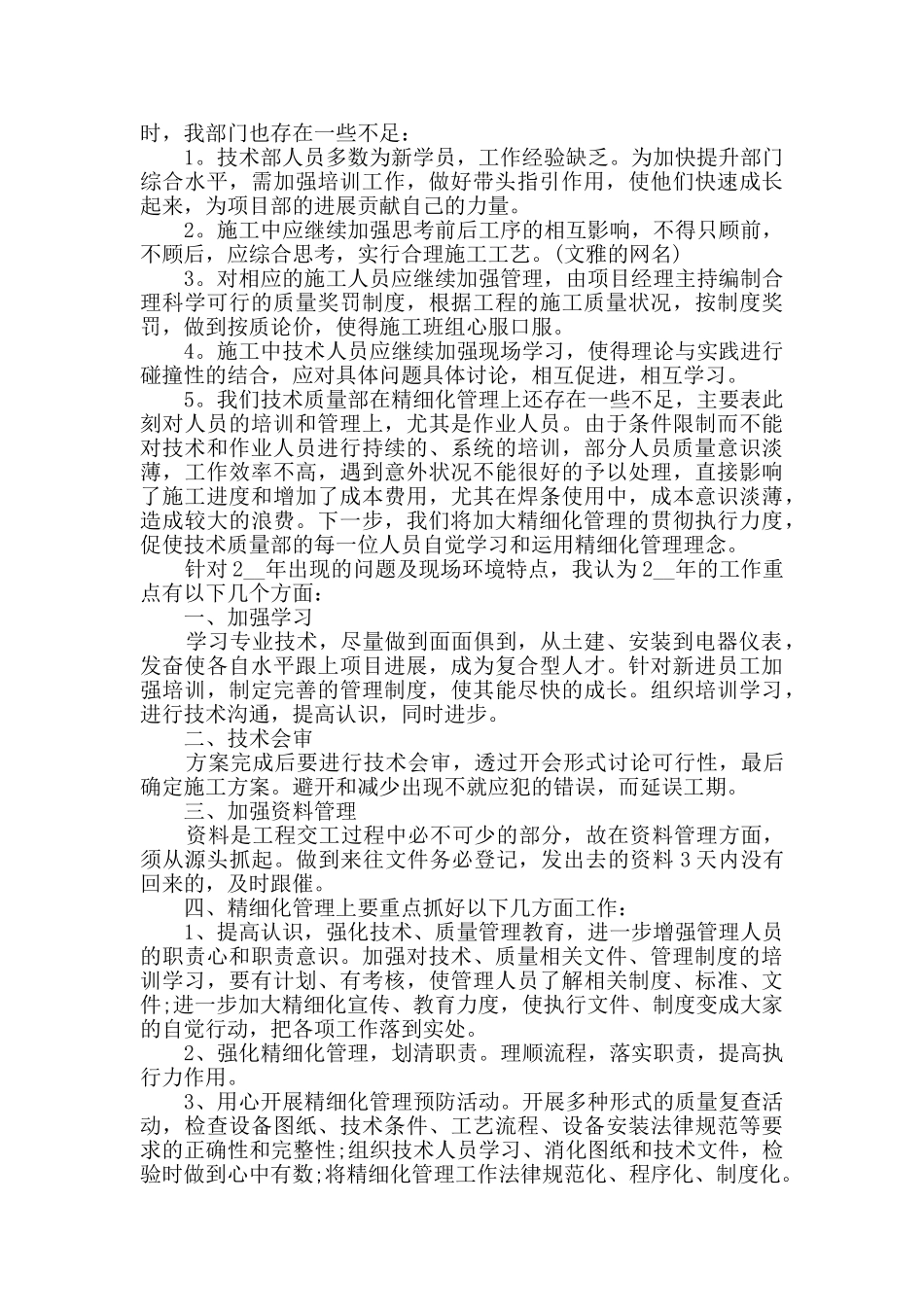 时，我部门也存在一些不足：

1。技术部人员多数为新学员，工作经验缺乏。为加快提升部门综合水平，需加强培训工作，做好带头指引作用，使他们快速成长起来，为项目部的进展贡献自己的力量。

2。施工中应继续加强思考前后工序的相互影响，不得只顾前，不顾后，应综合思考，实行合理施工工艺。(文雅的网名)

3。对相应的施工人员应继续加强管理，由项目经理主持编制合理科学可行的质量奖罚制度，根据工程的施工质量状况，按制度奖罚，做到按质论价，使得施工班组心服口服。

4。施工中技术人员应继续加强现场学习，使得理论与实践进行碰撞性的结合，应对具体问题具体讨论，相互促进，相互学习。

5。我们技术质量部在精细化管理上还存在一些不足，主要表此刻对人员的培训和管理上，尤其是作业人员。由于条件限制而不能对技术和作业人员进行持续的、系统的培训，部分人员质量意识淡薄，工作效率不高，遇到意外状况不能很好的予以处理，直接影响了施工进度和增加了成本费用，尤其在焊条使用中，成本意识淡薄，造成较大的浪费。下一步，我们将加大精细化管理的贯彻执行力度，促使技术质量部的每一位人员自觉学习和运用精细化管理理念。

针对2__年出现的问题及现场环境特点，我认为2__年的工作重点有以下几个方面：

一、加强学习

学习专业技术，尽量做到面面俱到，从土建、安装到电器仪表，发奋使各自水平跟上项目进展，成为复合型人才。针对新进员工加强培训，制定完善的管理制度，使其能尽快的成长。组织培训学习，进行技术沟通，提高认识，同时进步。

二、技术会审

方案完成后要进行技术会审，透过开会形式讨论可行性，最后确定施工方案。避开和减少出现不就应犯的错误，而延误工期。

三、加强资料管理

资料是工程交工过程中必不可少的部分，故在资料管理方面，须从源头抓起。做到来往文件务必登记，发出去的资料3天内没有回来的，及时跟催。

四、精细化管理上要重点抓好以下几方面工作：

1、提高认识，强化技术、质量管理教育，进一步增强管理人员的职责心和职责意识。加强对技术、质量相关文件、管理制度的培训学习，要有计划、有考核，使管理人员了解相关制度、标准、文件;进一步加大精细化宣传、教育力度，使执行文件、制度变成大家的自觉行动，把各项工作落到实处。

2、强化精细化管理，划清职责。理顺流程，落实职责，提高执行力作用。

3、用心开展精细化管理预防活动。开展多种形式的质量复查活动，检查设备图纸、技术条件、工艺流程、设备安装法律规范等要求的正确性和完整性;组织技术人员学习、消化图纸和技术文件，检验时做到心中有数;将精细化管理工作法律规范化、程序化、制度化。